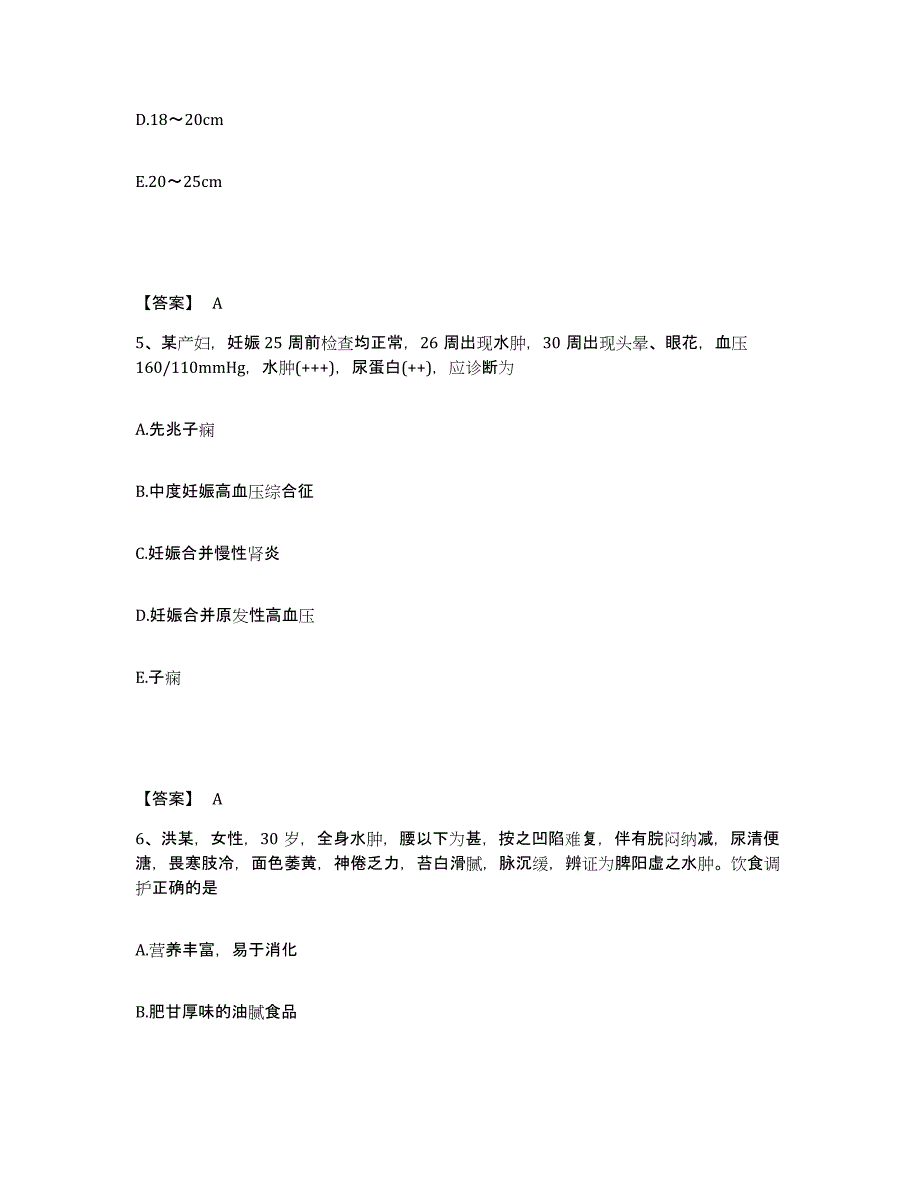 D.18～20cm

E.20～25cm

【答案】 A

5、某产妇，妊娠 25 周前检查均正常，26 周出现水肿，30 周出现头晕、眼花，血压 160/110mmHg，水肿(+++)，尿蛋白(++)，应诊断为

A.先兆子痫

B.中度妊娠高血压综合征

C.妊娠合并慢性肾炎

D.妊娠合并原发性高血压

E.子痫

【答案】 A

6、洪某，女性，30 岁，全身水肿，腰以下为甚，按之凹陷难复，伴有脘闷纳减，尿清便溏，畏寒肢冷，面色萎黄，神倦乏力，苔白滑腻，脉沉缓，辨证为脾阳虚之水肿。饮食调护正确的是

A.营养丰富，易于消化

B.肥甘厚味的油腻食品